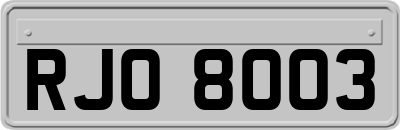 RJO 8003